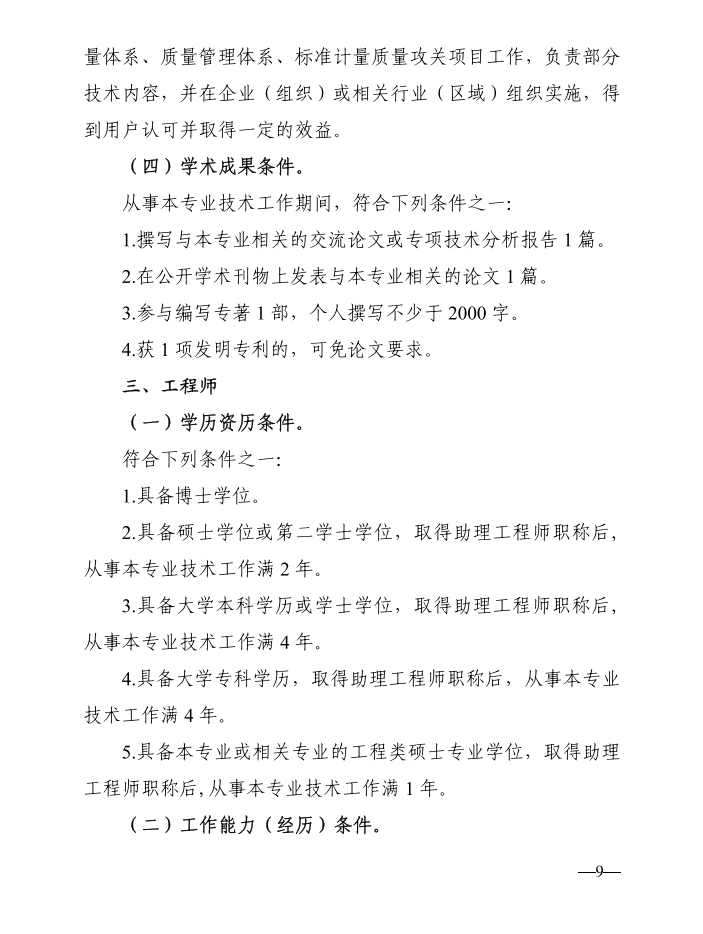 量体系、质量管理体系、标准计量质量攻关项目工作，负责部分技术内容，并在企业（组织）或相关行业（区域）组织实施，得到用户认可并取得一定的效益。

（四）学术成果条件。

从事本专业技术工作期间，符合下列条件之一：

1.撰写与本专业相关的交流论文或专项技术分析报告 1 篇。

2.在公开学术刊物上发表与本专业相关的论文 1 篇。

3.参与编写专著 1 部，个人撰写不少于 2000 字。

4.获 1 项发明专利的，可免论文要求。

三、工程师

（一）学历资历条件。

符合下列条件之一：

1.具备博士学位。

2.具备硕士学位或第二学士学位，取得助理工程师职称后，从事本专业技术工作满 2 年。

3.具备大学本科学历或学士学位，取得助理工程师职称后，从事本专业技术工作满 4 年。

4.具备大学专科学历，取得助理工程师职称后，从事本专业技术工作满 4 年。

5.具备本专业或相关专业的工程类硕士专业学位，取得助理工程师职称后，从事本专业技术工作满 1 年。

（二）工作能力（经历）条件。

—9—